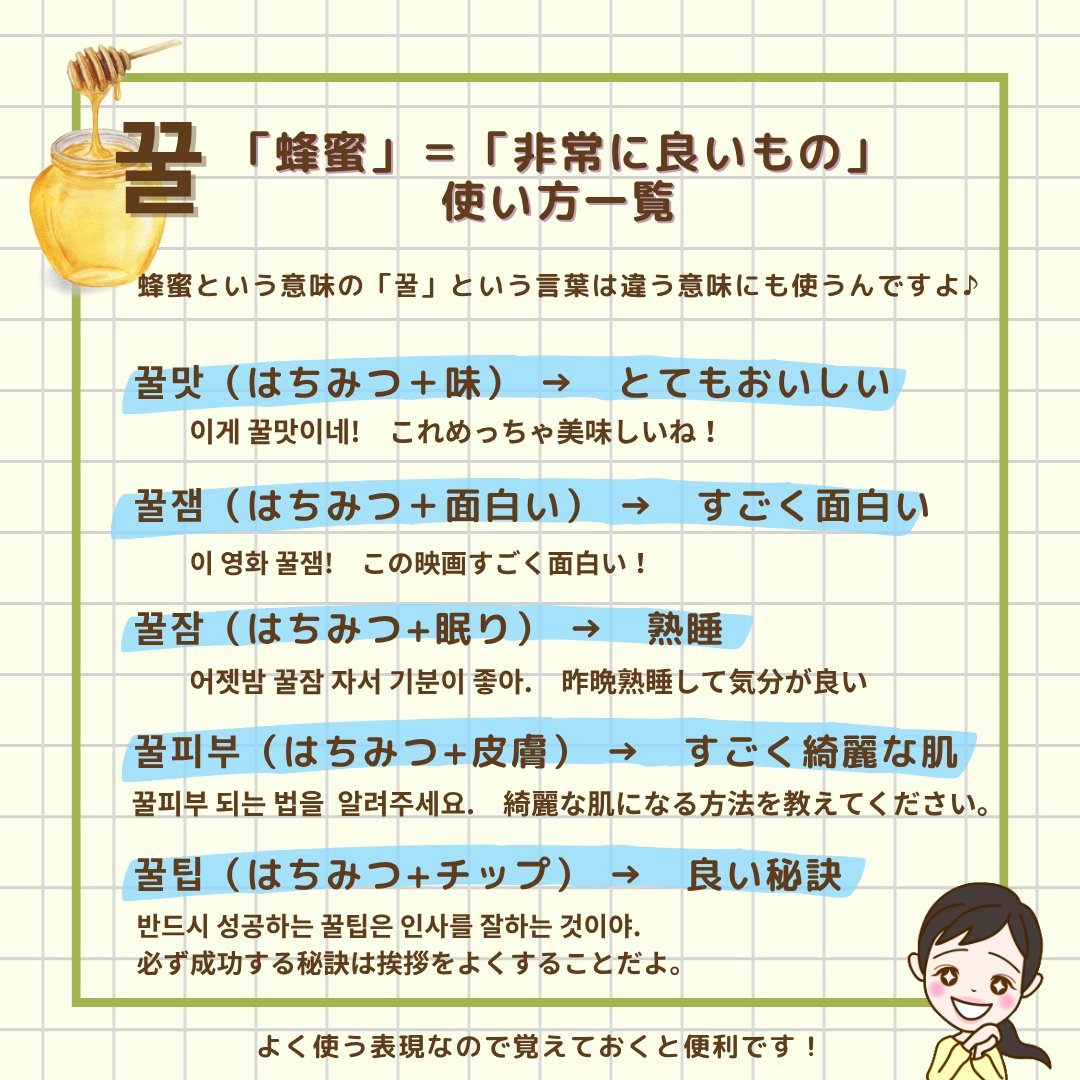 꿀 「蜂蜜」＝「非常に良いもの」
使い方一覧

蜂蜜という意味の「꿀」という言葉は違う意味にも使うんですよ♪

꿀맛（はちみつ＋味） → とてもおいしい

이게 꿀맛이네! これめっちゃ美味しいね！

꿀잼（はちみつ＋面白い） → すごく面白い

이 영화 꿀잼! この映画すごく面白い！

꿀잠（はちみつ+眠り） → 熟睡

어젯밤 꿀잠 자서 기분이 좋아. 昨晩熟睡して気分が良い

꿀피부（はちみつ+皮膚） → すごく綺麗な肌

꿀피부 되는 법을 알려주세요. 綺麗な肌になる方法を教えてください。

꿀팁（はちみつ+チップ） → 良い秘訣

반드시 성공하는 꿀팁은 인사를 잘하는 것이야.
必ず成功する秘訣は挨拶をよくすることだよ。

よく使う表現なので覚えておくと便利です！